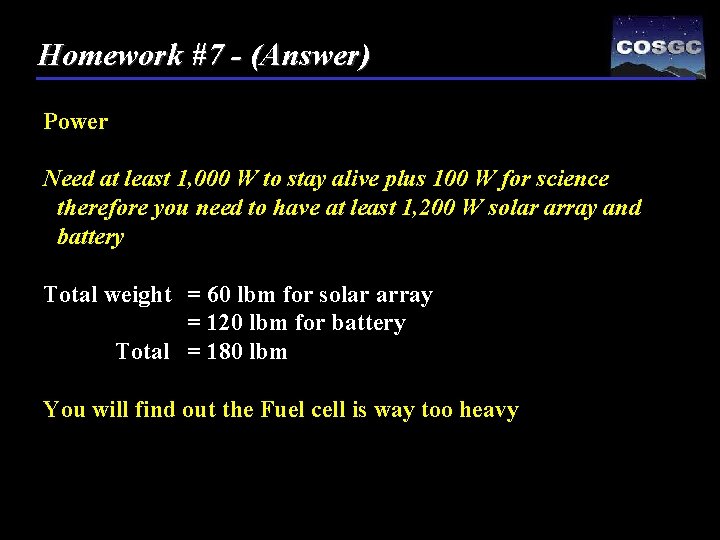 Homework #7 - (Answer)

COSGC

Power

Need at least 1,000 W to stay alive plus 100 W for science therefore you need to have at least 1,200 W solar array and battery

Total weight = 60 lbm for solar array
= 120 lbm for battery
Total = 180 lbm

You will find out the Fuel cell is way too heavy